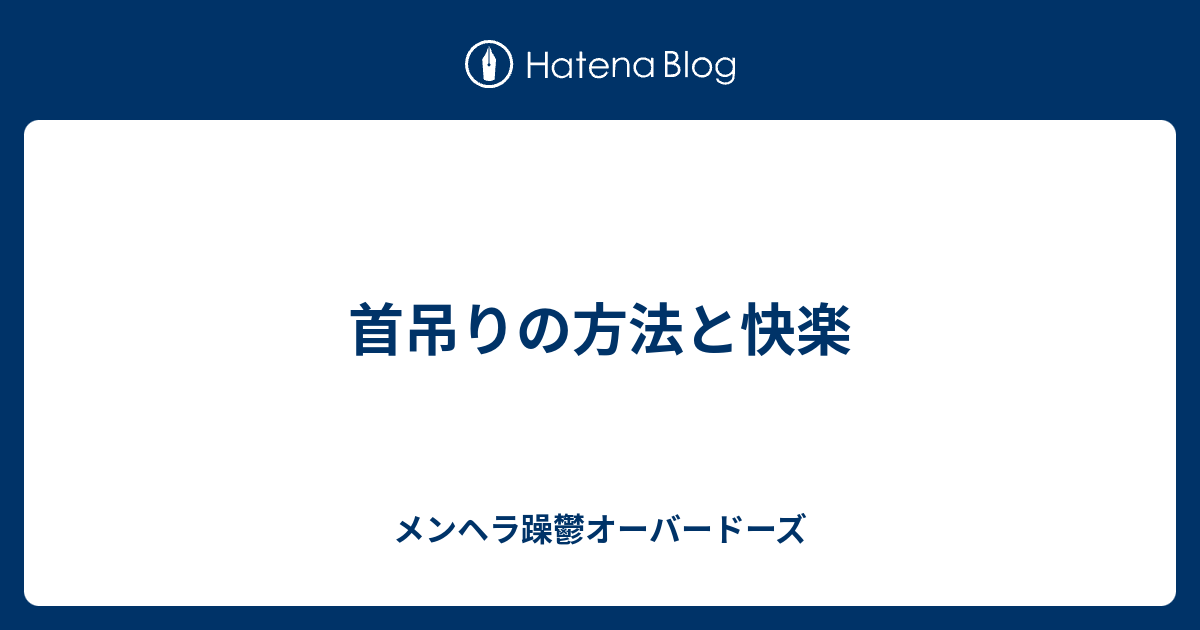 Hatena Blog

首吊りの方法と快楽

メンヘラ躁鬱オーバードーズ